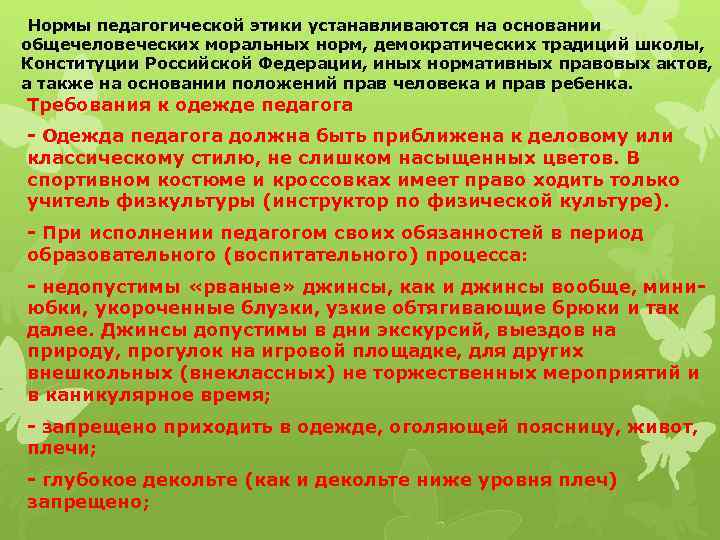 Нормы педагогической этики устанавливаются на основании общечеловеческих моральных норм, демократических традиций школы, Конституции Российской Федерации, иных нормативных правовых актов, а также на основании положений прав человека и прав ребенка.

Требования к одежде педагога

- Одежда педагога должна быть приближена к деловому или классическому стилю, не слишком насыщенных цветов. В спортивном костюме и кроссовках имеет право ходить только учитель физкультуры (инструктор по физической культуре).

- При исполнении педагогом своих обязанностей в период образовательного (воспитательного) процесса:

- недопустимы «рваные» джинсы, как и джинсы вообще, мини-юбки, укороченные блузки, узкие обтягивающие брюки и так далее. Джинсы допустимы в дни экскурсий, выездов на природу, прогулок на игровой площадке, для других внешкольных (внеклассных) не торжественных мероприятий и в каникулярное время;

- запрещено приходить в одежде, оголяющей поясницу, живот, плечи;

- глубокое декольте (как и декольте ниже уровня плеч) запрещено;